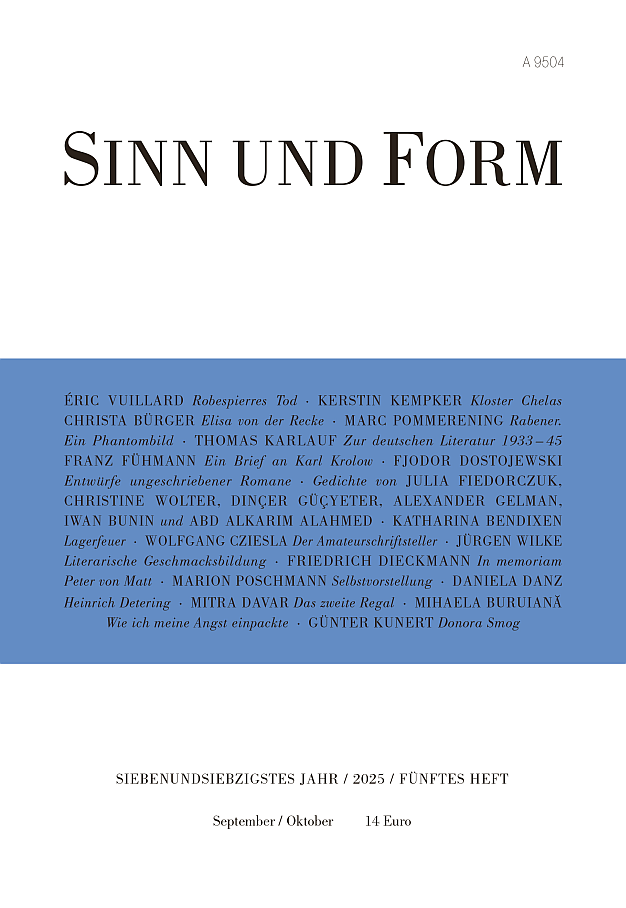 A 9504

SINN UND FORM

ÉRIC VUILLARD Robespierres Tod · KERSTIN KEMPKER Kloster Chelas CHRISTA BÜRGER Elisa von der Recke · MARC POMMERENING Rabener. Ein Phantombild · THOMAS KARLAUF Zur deutschen Literatur 1933–45 FRANZ FÜHMANN Ein Brief an Karl Krolow · FJODOR DOSTOJEWSKI Entwürfe ungeschriebener Romane · Gedichte von JULIA FIEDORCZUK, CHRISTINE WOLTER, DINÇER GÜÇYETER, ALEXANDER GELMAN, IWAN BUNIN und ABD ALKARIM ALAHMED · KATHARINA BENDIXEN Lagerfeuer · WOLFGANG CZIESLA Der Amateurschriftsteller · JÜRGEN WILKE Literarische Geschmacksbildung · FRIEDRICH DIECKMANN In memoriam Peter von Matt · MARION POSCHMANN Selbstvorstellung · DANIELA DANZ Heinrich Detering · MITRA DAVAR Das zweite Regal · MIHAELA BURUIANĂ Wie ich meine Angst einpackte · GÜNTER KUNERT Donora Smog

SIEBENUNDSIEBZIGSTES JAHR / 2025 / FÜNFTES HEFT

September / Oktober 14 Euro